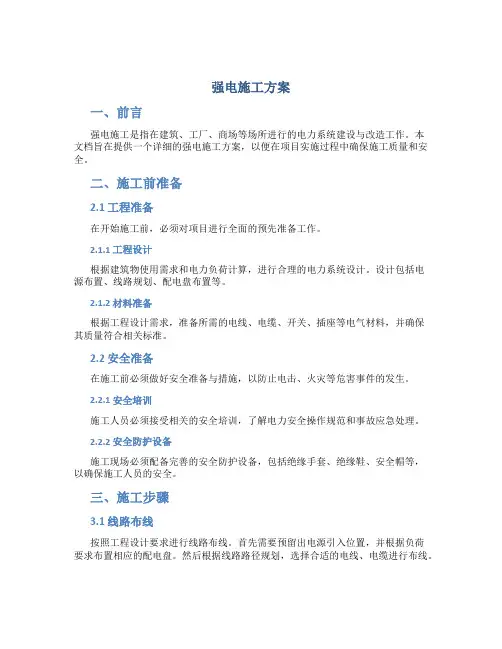 强电施工方案

一、前言

强电施工是指在建筑、工厂、商场等场所进行的电力系统建设与改造工作。本文档旨在提供一个详细的强电施工方案，以便在项目实施过程中确保施工质量和安全。

二、施工前准备

2.1 工程准备

在开始施工前，必须对项目进行全面的预先准备工作。

2.1.1 工程设计

根据建筑物使用需求和电力负荷计算，进行合理的电力系统设计。设计包括电源布置、线路规划、配电盘布置等。

2.1.2 材料准备

根据工程设计需求，准备所需的电线、电缆、开关、插座等电气材料，并确保其质量符合相关标准。

2.2 安全准备

在施工前必须做好安全准备与措施，以防止电击、火灾等危害事件的发生。

2.2.1 安全培训

施工人员必须接受相关的安全培训，了解电力安全操作规范和事故应急处理。

2.2.2 安全防护设备

施工现场必须配备完善的安全防护设备，包括绝缘手套、绝缘鞋、安全帽等，以确保施工人员的安全。

三、施工步骤

3.1 线路布线

按照工程设计要求进行线路布线。首先需要预留出电源引入位置，并根据负荷要求布置相应的配电盘。然后根据线路路径规划，选择合适的电线、电缆进行布线。